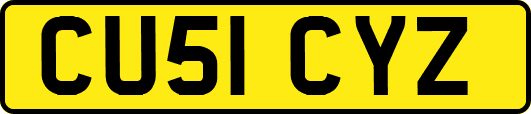 CU51 CYZ